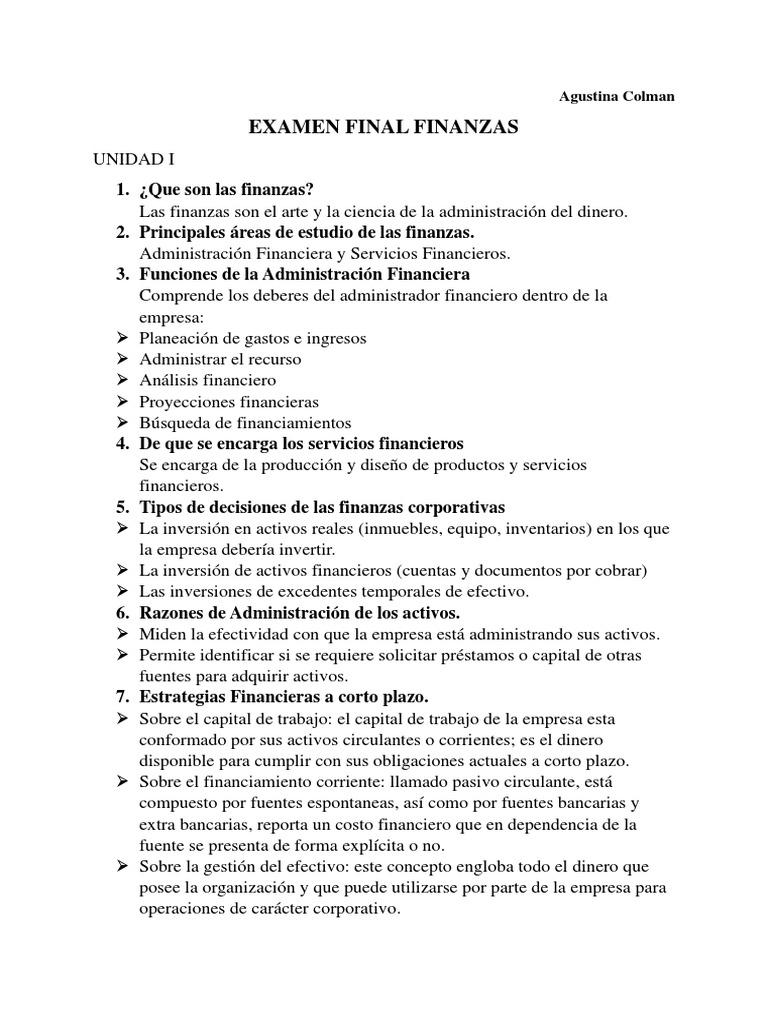 Agustina Colman

EXAMEN FINAL FINANZAS

UNIDAD I

1. ¿Que son las finanzas?
Las finanzas son el arte y la ciencia de la administración del dinero.
2. Principales áreas de estudio de las finanzas.
Administración Financiera y Servicios Financieros.
3. Funciones de la Administración Financiera
Comprende los deberes del administrador financiero dentro de la empresa:
➢ Planeación de gastos e ingresos
➢ Administrar el recurso
➢ Análisis financiero
➢ Proyecciones financieras
➢ Búsqueda de financiamientos
4. De que se encarga los servicios financieros
Se encarga de la producción y diseño de productos y servicios financieros.
5. Tipos de decisiones de las finanzas corporativas
➢ La inversión en activos reales (inmuebles, equipo, inventarios) en los que la empresa debería invertir.
➢ La inversión de activos financieros (cuentas y documentos por cobrar)
➢ Las inversiones de excedentes temporales de efectivo.
6. Razones de Administración de los activos.
➢ Miden la efectividad con que la empresa está administrando sus activos.
➢ Permite identificar si se requiere solicitar préstamos o capital de otras fuentes para adquirir activos.
7. Estrategias Financieras a corto plazo.
➢ Sobre el capital de trabajo: el capital de trabajo de la empresa esta conformado por sus activos circulantes o corrientes; es el dinero disponible para cumplir con sus obligaciones actuales a corto plazo.
➢ Sobre el financiamiento corriente: llamado pasivo circulante, está compuesto por fuentes espontaneas, así como por fuentes bancarias y extra bancarias, reporta un costo financiero que en dependencia de la fuente se presenta de forma explícita o no.
➢ Sobre la gestión del efectivo: este concepto engloba todo el dinero que posee la organización y que puede utilizarse por parte de la empresa para operaciones de carácter corporativo.